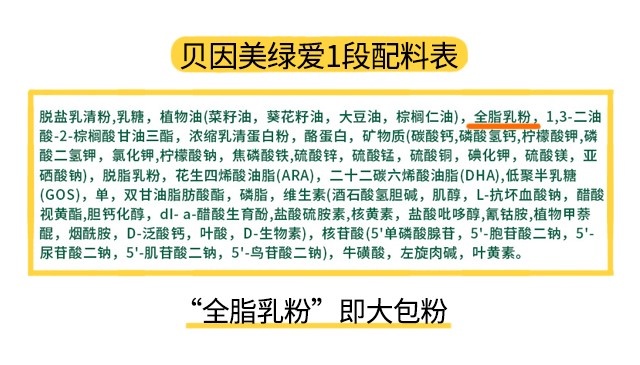 贝因美绿爱1段配料表

脱盐乳清粉，乳糖，植物油(菜籽油，葵花籽油，大豆油，棕榈仁油)，全脂乳粉，1,3-二油酸-2-棕榈酸甘油三酯，浓缩乳清蛋白粉，酪蛋白，矿物质(碳酸钙，磷酸氢钙，柠檬酸钾，磷酸二氢钾，氯化钾，柠檬酸钠，焦磷酸铁，硫酸锌，硫酸锰，硫酸铜，碘化钾，硫酸镁，亚硒酸钠)，脱脂乳粉，花生四烯酸油脂(ARA)，二十二碳六烯酸油脂(DHA)，低聚半乳糖(GOS)，单，双甘油脂肪酸酯，磷脂，维生素(酒石酸氢胆碱，肌醇，L-抗坏血酸钠，醋酸视黄酯，胆钙化醇，dl- a-醋酸生育酚，盐酸硫胺素，核黄素，盐酸吡哆醇，氰钴胺，植物甲萘醌，烟酰胺，D-泛酸钙，叶酸，D-生物素)，核苷酸(5'单磷酸腺苷，5'-胞苷酸二钠，5'-尿苷酸二钠，5'-肌苷酸二钠，5'-鸟苷酸二钠)，牛磺酸，左旋肉碱，叶黄素。

“全脂乳粉”即大包粉